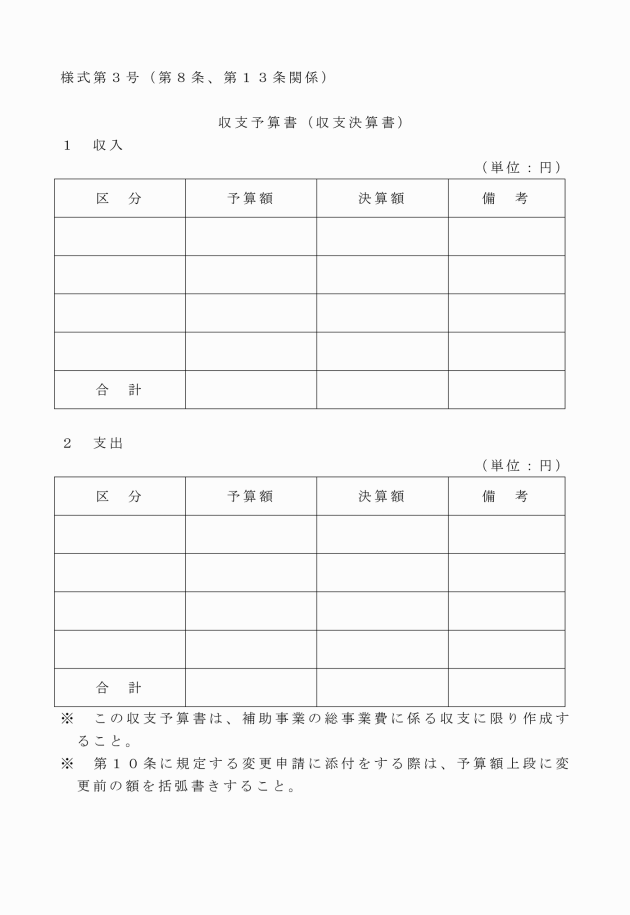 様式第３号（第８条、第１３条関係）

収支予算書（収支決算書）

１　収入

（単位：円）

| 区　分 | 予算額 | 決算額 | 備　考 |
|---|---|---|---|
| | | | |
| | | | |
| | | | |
| | | | |
| 合　計 | | | |

２　支出

（単位：円）

| 区　分 | 予算額 | 決算額 | 備　考 |
|---|---|---|---|
| | | | |
| | | | |
| | | | |
| | | | |
| 合　計 | | | |

※　この収支予算書は、補助事業の総事業費に係る収支に限り作成すること。

※　第１０条に規定する変更申請に添付をする際は、予算額上段に変更前の額を括弧書きすること。